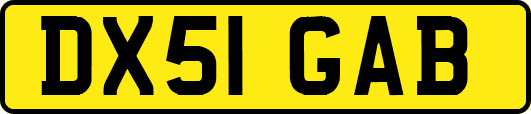 DX51 GAB